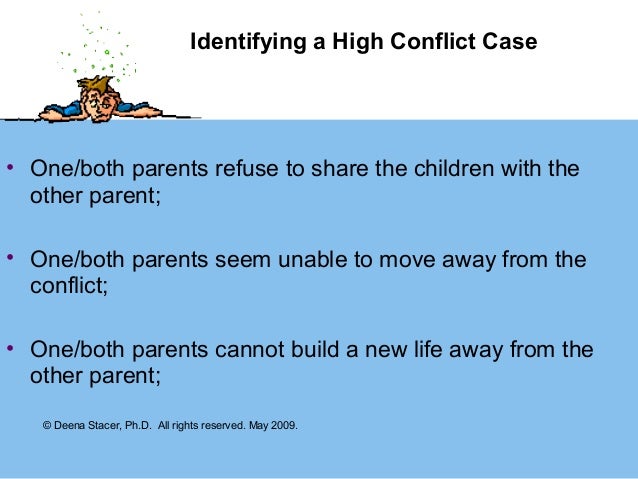 Identifying a High Conflict Case

• One/both parents refuse to share the children with the other parent;

• One/both parents seem unable to move away from the conflict;

• One/both parents cannot build a new life away from the other parent;

© Deena Stacer, Ph.D. All rights reserved. May 2009.